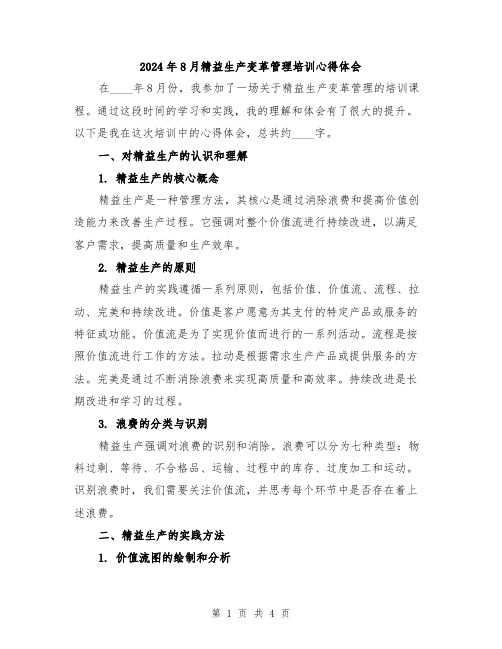 2024年8月精益生产变革管理培训心得体会

在____年8月份，我参加了一场关于精益生产变革管理的培训课程。通过这段时间的学习和实践，我的理解和体会有了很大的提升。以下是我在这次培训中的心得体会，总共约____字。

一、对精益生产的认识和理解

1. 精益生产的核心概念

精益生产是一种管理方法，其核心是通过消除浪费和提高价值创造能力来改善生产过程。它强调对整个价值流进行持续改进，以满足客户需求，提高质量和生产效率。

2. 精益生产的原则

精益生产的实践遵循一系列原则，包括价值、价值流、流程、拉动、完美和持续改进。价值是客户愿意为其支付的特定产品或服务的特征或功能。价值流是为了实现价值而进行的一系列活动。流程是按照价值流进行工作的方法。拉动是根据需求生产产品或提供服务的方法。完美是通过不断消除浪费来实现高质量和高效率。持续改进是长期改进和学习的过程。

3. 浪费的分类与识别

精益生产强调对浪费的识别和消除。浪费可以分为七种类型：物料过剩、等待、不合格品、运输、过程中的库存、过度加工和运动。识别浪费时，我们需要关注价值流，并思考每个环节中是否存在着上述浪费。

二、精益生产的实践方法

1. 价值流图的绘制和分析

第 1 页 共 4 页